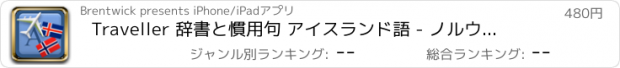 Brentwick presents iPhone/iPadアプリ

480円

Traveller 辞書と慣用句 アイスランド語 - ノルウ...

ジャンル別ランキング: --

総合ランキング: --